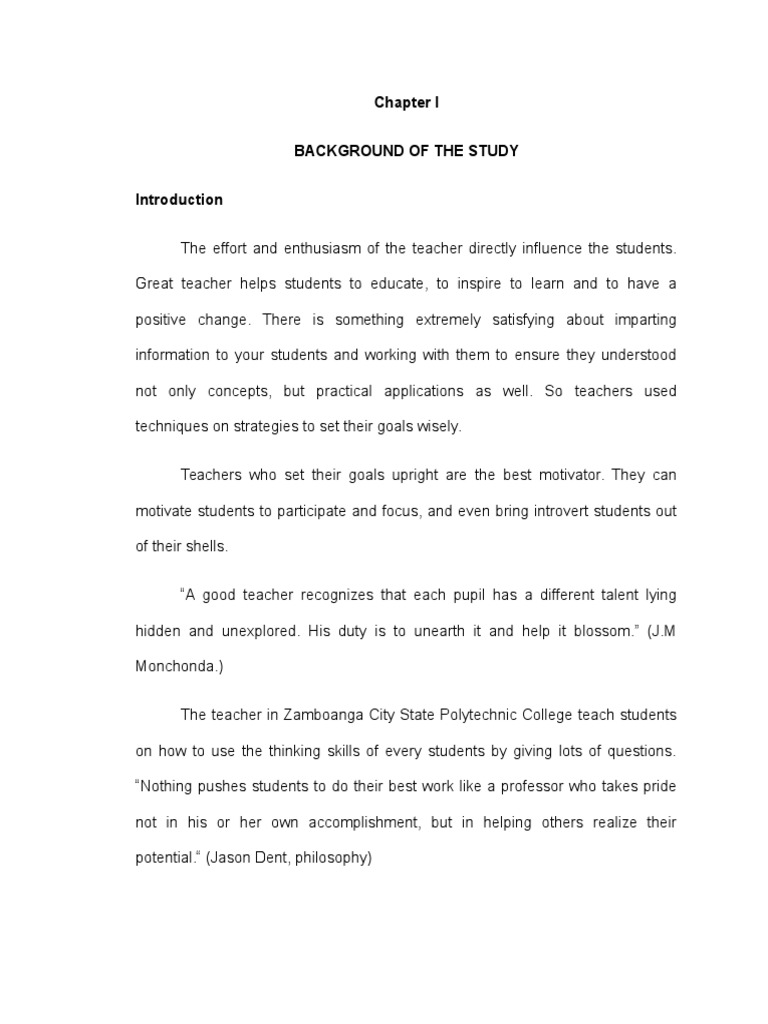 Chapter I

BACKGROUND OF THE STUDY

Introduction

The effort and enthusiasm of the teacher directly influence the students. Great teacher helps students to educate, to inspire to learn and to have a positive change. There is something extremely satisfying about imparting information to your students and working with them to ensure they understood not only concepts, but practical applications as well. So teachers used techniques on strategies to set their goals wisely.

Teachers who set their goals upright are the best motivator. They can motivate students to participate and focus, and even bring introvert students out of their shells.

"A good teacher recognizes that each pupil has a different talent lying hidden and unexplored. His duty is to unearth it and help it blossom." (J.M Monchonda.)

The teacher in Zamboanga City State Polytechnic College teach students on how to use the thinking skills of every students by giving lots of questions. "Nothing pushes students to do their best work like a professor who takes pride not in his or her own accomplishment, but in helping others realize their potential." (Jason Dent, philosophy)